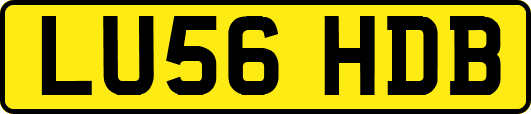 LU56 HDB